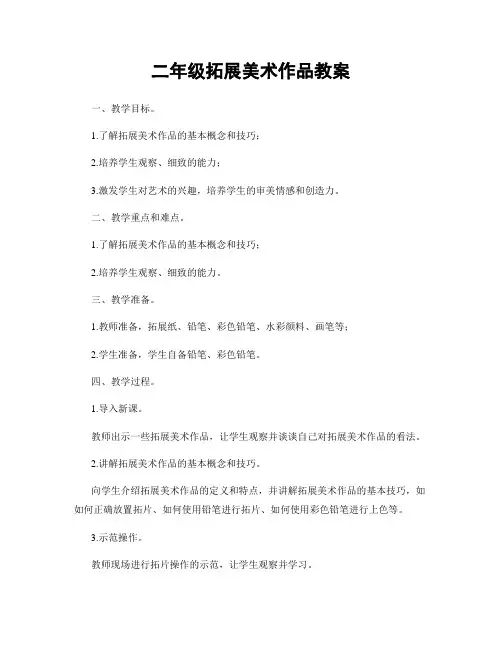 二年级拓展美术作品教案

一、教学目标。

1.了解拓展美术作品的基本概念和技巧；

2.培养学生观察、细致的能力；

3.激发学生对艺术的兴趣，培养学生的审美情感和创造力。

二、教学重点和难点。

1.了解拓展美术作品的基本概念和技巧；

2.培养学生观察、细致的能力。

三、教学准备。

1.教师准备，拓展纸、铅笔、彩色铅笔、水彩颜料、画笔等；

2.学生准备，学生自备铅笔、彩色铅笔。

四、教学过程。

1.导入新课。

教师出示一些拓展美术作品，让学生观察并谈谈自己对拓展美术作品的看法。

2.讲解拓展美术作品的基本概念和技巧。

向学生介绍拓展美术作品的定义和特点，并讲解拓展美术作品的基本技巧，如如何正确放置拓片、如何使用铅笔进行拓片、如何使用彩色铅笔进行上色等。

3.示范操作。

教师现场进行拓片操作的示范，让学生观察并学习。